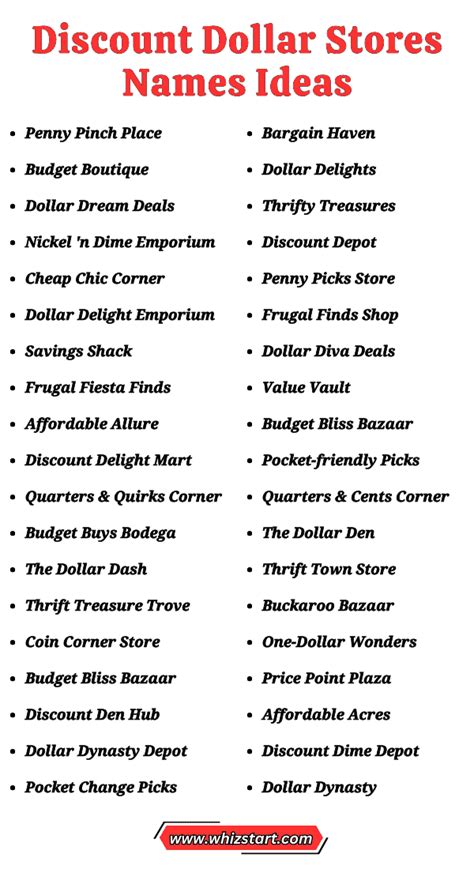 Discount Dollar Stores Names Ideas

• Penny Pinch Place
• Budget Boutique
• Dollar Dream Deals
• Nickel 'n Dime Emporium
• Cheap Chic Corner
• Dollar Delight Emporium
• Savings Shack
• Frugal Fiesta Finds
• Affordable Allure
• Discount Delight Mart
• Quarters & Quirks Corner
• Budget Buys Bodega
• The Dollar Dash
• Thrift Treasure Trove
• Coin Corner Store
• Budget Bliss Bazaar
• Discount Den Hub
• Dollar Dynasty Depot
• Pocket Change Picks

• Bargain Haven
• Dollar Delights
• Thrifty Treasures
• Discount Depot
• Penny Picks Store
• Frugal Finds Shop
• Dollar Diva Deals
• Value Vault
• Budget Bliss Bazaar
• Pocket-friendly Picks
• Quarters & Cents Corner
• The Dollar Den
• Thrift Town Store
• Buckaroo Bazaar
• One-Dollar Wonders
• Price Point Plaza
• Affordable Acres
• Discount Dime Depot
• Dollar Dynasty

www.whizstart.com